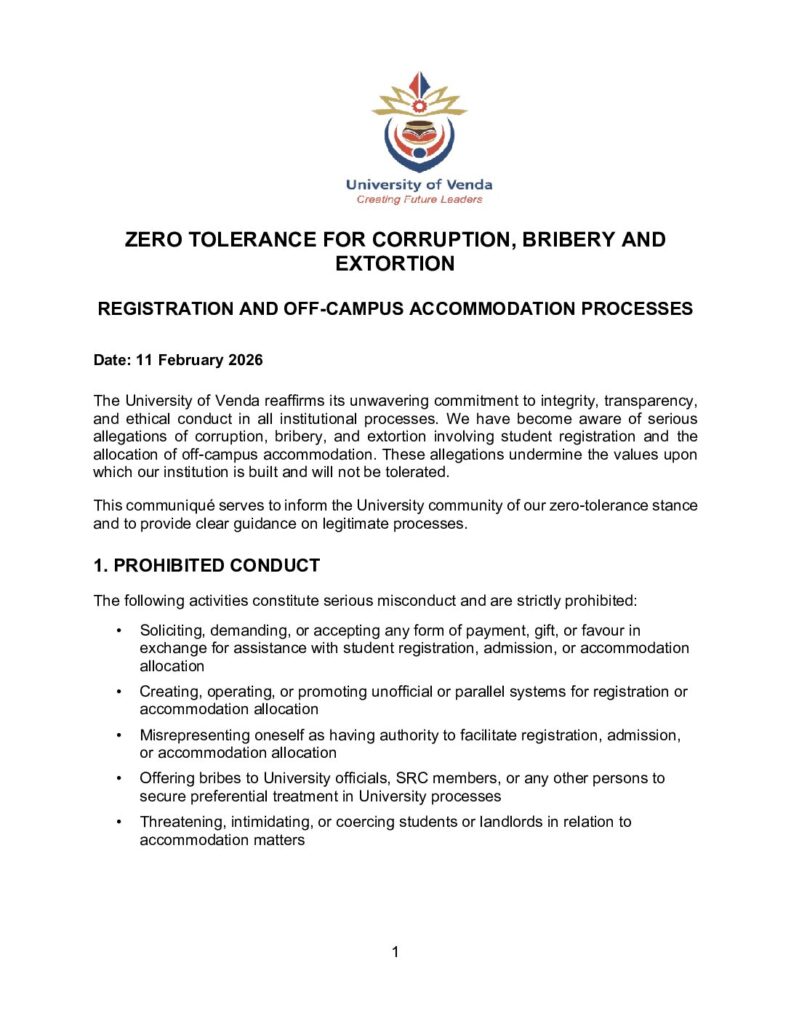 University of Venda
Creating Future Leaders

ZERO TOLERANCE FOR CORRUPTION, BRIBERY AND EXTORTION

REGISTRATION AND OFF-CAMPUS ACCOMMODATION PROCESSES

Date: 11 February 2026

The University of Venda reaffirms its unwavering commitment to integrity, transparency, and ethical conduct in all institutional processes. We have become aware of serious allegations of corruption, bribery, and extortion involving student registration and the allocation of off-campus accommodation. These allegations undermine the values upon which our institution is built and will not be tolerated.

This communiqué serves to inform the University community of our zero-tolerance stance and to provide clear guidance on legitimate processes.

1. PROHIBITED CONDUCT

The following activities constitute serious misconduct and are strictly prohibited:

• Soliciting, demanding, or accepting any form of payment, gift, or favour in exchange for assistance with student registration, admission, or accommodation allocation

• Creating, operating, or promoting unofficial or parallel systems for registration or accommodation allocation

• Misrepresenting oneself as having authority to facilitate registration, admission, or accommodation allocation

• Offering bribes to University officials, SRC members, or any other persons to secure preferential treatment in University processes

• Threatening, intimidating, or coercing students or landlords in relation to accommodation matters

1